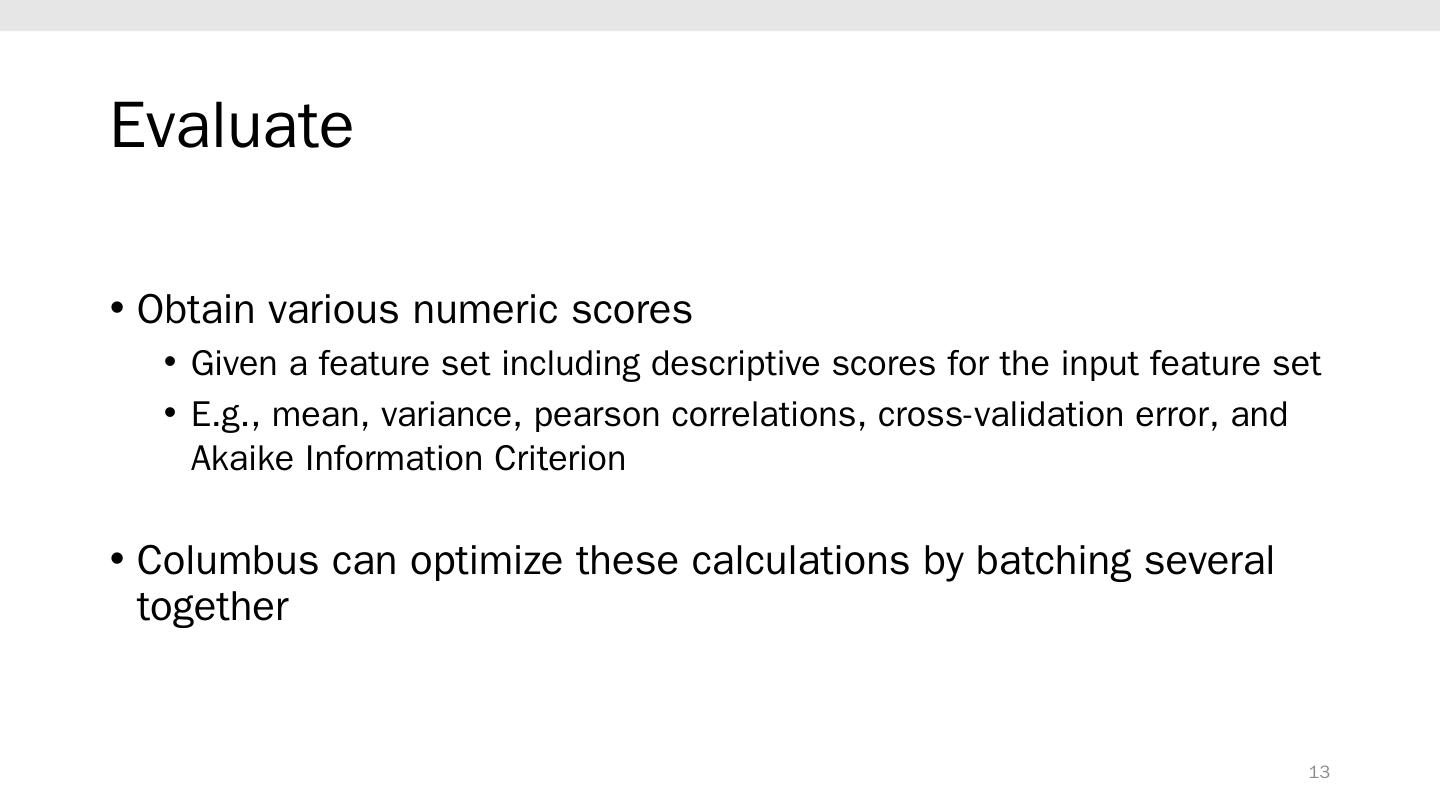 Evaluate

• Obtain various numeric scores
• Given a feature set including descriptive scores for the input feature set
• E.g., mean, variance, pearson correlations, cross-validation error, and Akaike Information Criterion

• Columbus can optimize these calculations by batching several together

13